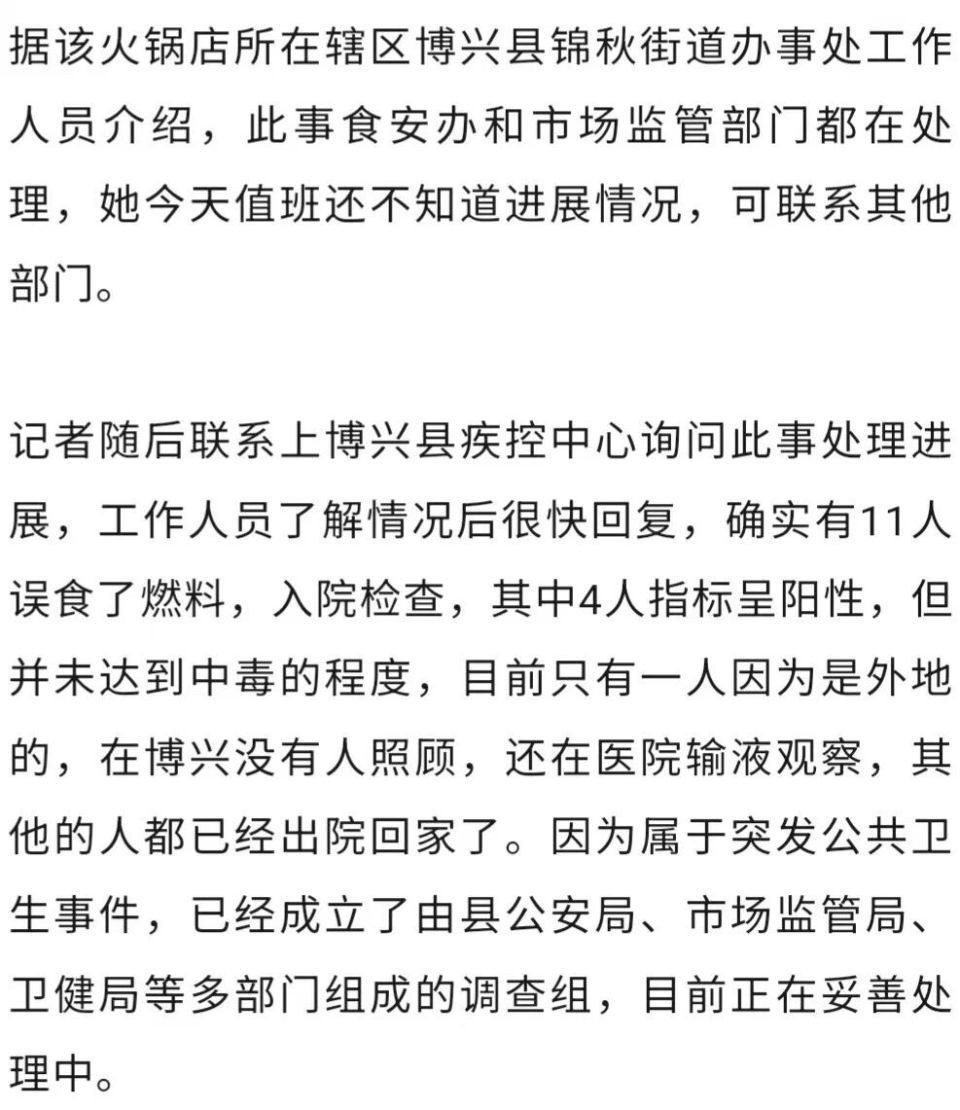 据该火锅店所在辖区博兴县锦秋街道办事处工作人员介绍，此事食安办和市场监管部门都在处理，她今天值班还不知道进展情况，可联系其他部门。

记者随后联系上博兴县疾控中心询问此事处理进展，工作人员了解情况后很快回复，确实有11人误食了燃料，入院检查，其中4人指标呈阳性，但并未达到中毒的程度，目前只有一人因为是外地的，在博兴没有人照顾，还在医院输液观察，其他的人都已经出院回家了。因为属于突发公共卫生事件，已经成立了由县公安局、市场监管局、卫健局等多部门组成的调查组，目前正在妥善处理中。